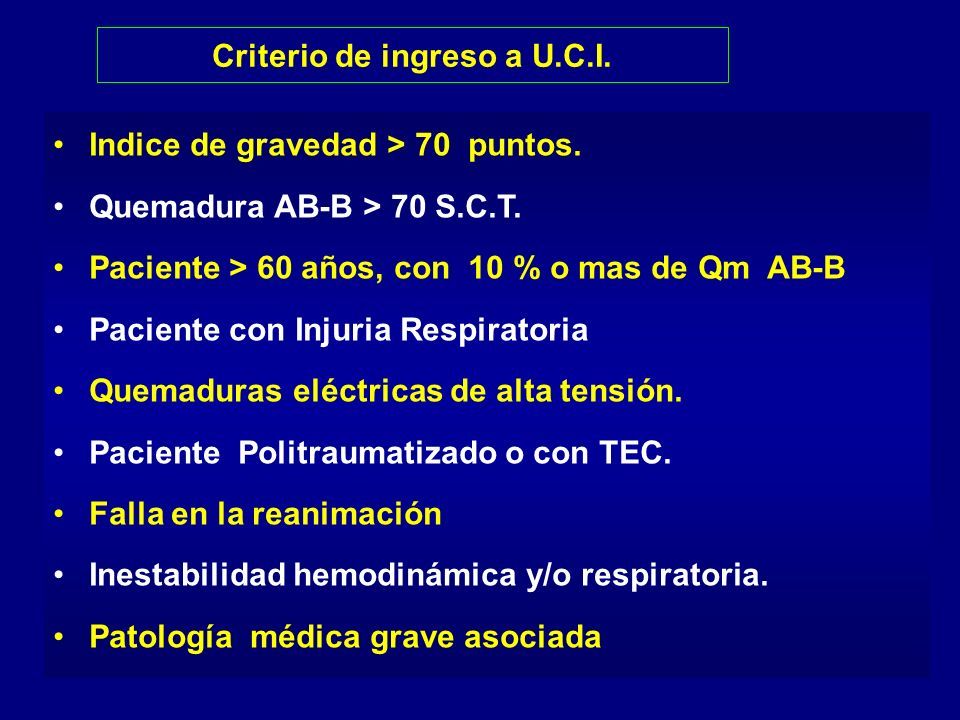 Criterio de ingreso a U.C.I.

• Indice de gravedad > 70 puntos.
• Quemadura AB-B > 70 S.C.T.
• Paciente > 60 años, con 10 % o mas de Qm AB-B
• Paciente con Injuria Respiratoria
• Quemaduras eléctricas de alta tensión.
• Paciente Politraumatizado o con TEC.
• Falla en la reanimación
• Inestabilidad hemodinámica y/o respiratoria.
• Patología médica grave asociada